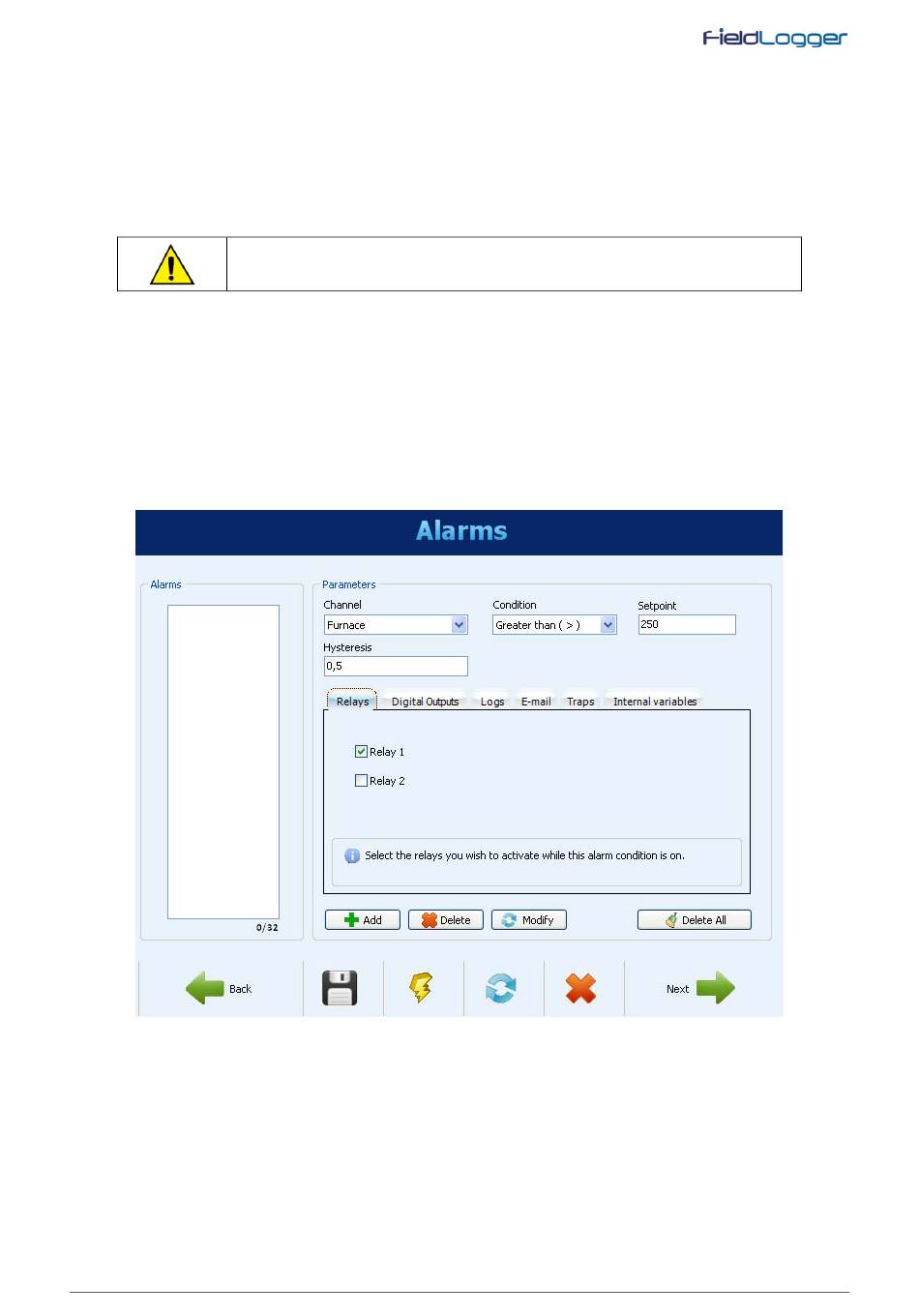 FieldLogger

Alarms

Alarms

0/32

Parameters

Channel

Furnace

Condition

Greater than ( > )

Setpoint

250

Hysteresis

0,5

Relays Digital Outputs Logs E-mail Traps Internal variables

Relay 1

Relay 2

Select the relays you wish to activate while this alarm condition is on.

Add Delete Modify Delete All

Back

Next